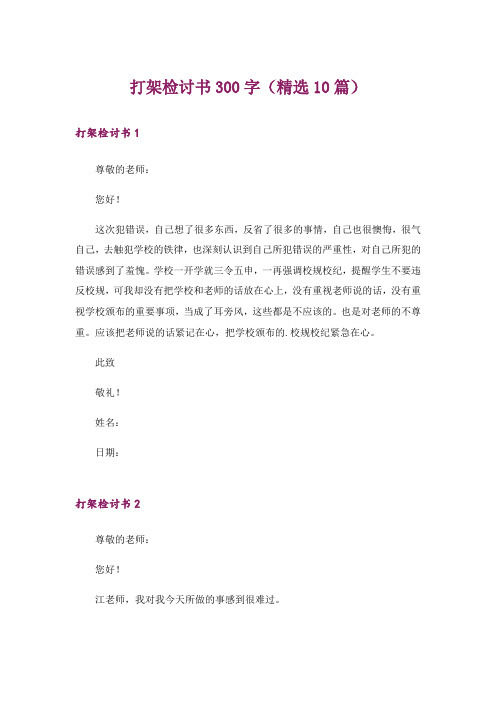 打架检讨书300字（精选10篇）

打架检讨书1

尊敬的老师：

您好！

这次犯错误，自己想了很多东西，反省了很多的事情，自己也很懊悔，很气自己，去触犯学校的铁律，也深刻认识到自己所犯错误的严重性，对自己所犯的错误感到了羞愧。学校一开学就三令五申，一再强调校规校纪，提醒学生不要违反校规，可我却没有把学校和老师的话放在心上，没有重视老师说的话，没有重视学校颁布的重要事项，当成了耳旁风，这些都是不应该的。也是对老师的不尊重。应该把老师说的话紧记在心，把学校颁布的.校规校纪紧急在心。

此致

敬礼！

姓名：

日期：

打架检讨书2

尊敬的老师：

您好！

江老师，我对我今天所做的事感到很难过。